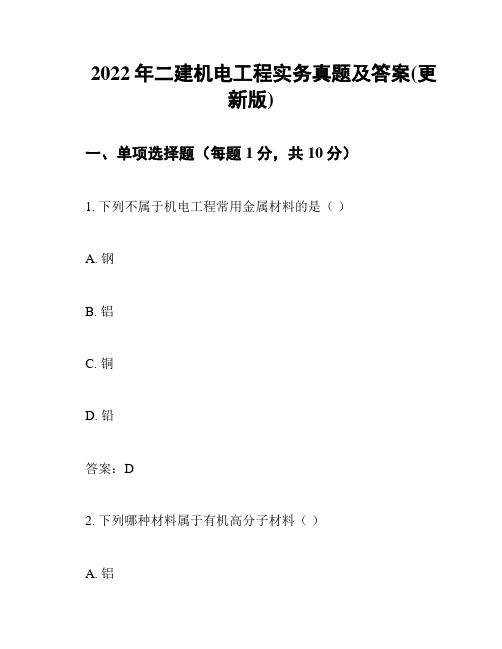 2022 年二建机电工程实务真题及答案(更新版)

一、单项选择题（每题 1 分，共 10 分）

1. 下列不属于机电工程常用金属材料的是（ ）

A. 钢

B. 铝

C. 铜

D. 铅

答案：D

2. 下列哪种材料属于有机高分子材料（ ）

A. 铝